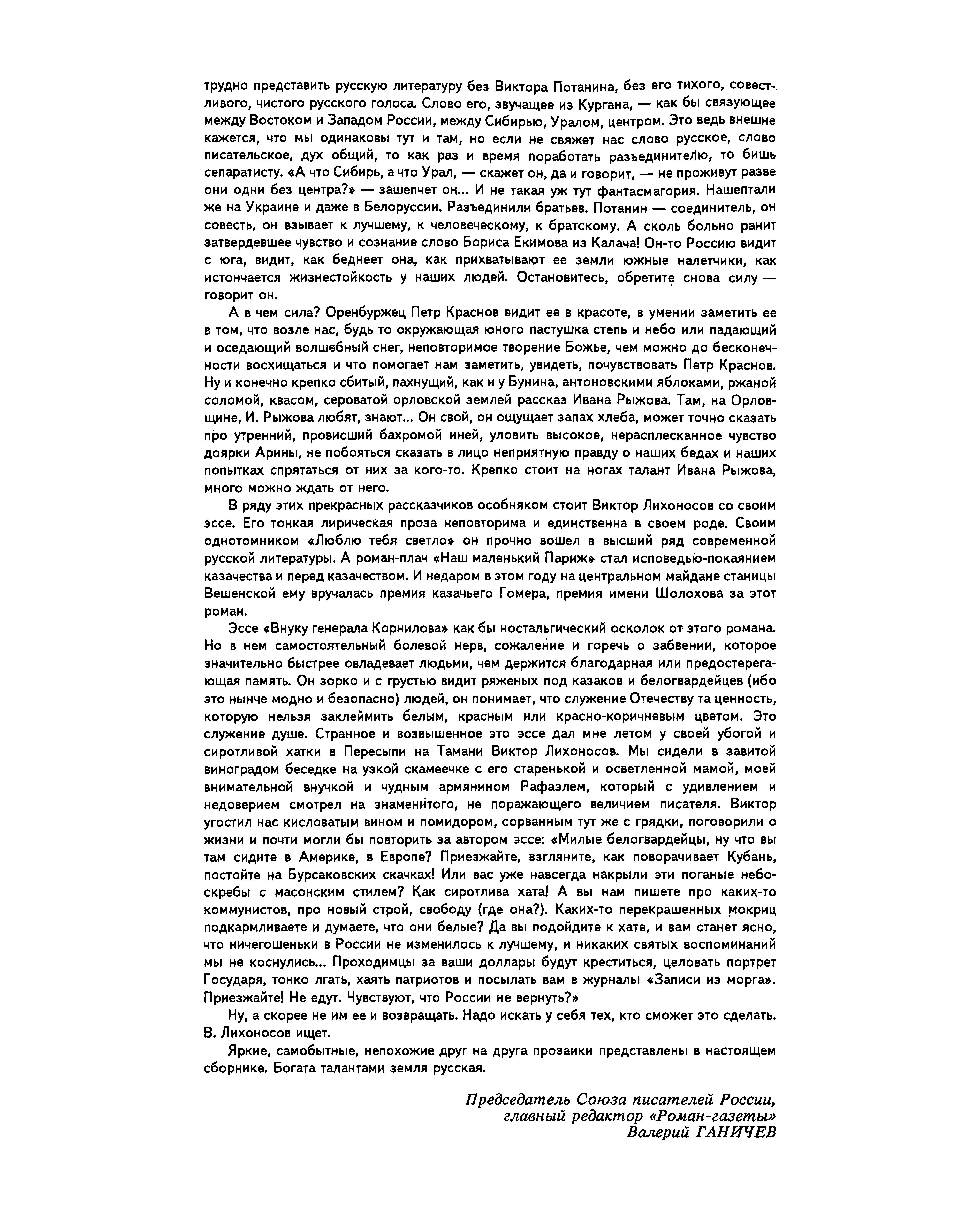 трудно представить русскую литературу без Виктора Потанина, без его тихого, совестливого, чистого русского голоса. Слово его, звучащее из Кургана, — как бы связующее между Востоком и Западом России, между Сибирью, Уралом, центром. Это ведь внешне кажется, что мы одинаковы тут и там, но если не свяжет нас слово русское, слово писательское, дух общий, то как раз и время поработать разъединителю, то бишь сепаратисту. «А что Сибирь, а что Урал, — скажет он, да и говорит, — не проживут разве они одни без центра?» — зашепчет он... И не такая уж тут фантасмагория. Нашептали же на Украине и даже в Белоруссии. Разъединили братьев. Потанин — соединитель, он совесть, он взывает к лучшему, к человеческому, к братскому. А сколь больно ранит затвердевшее чувство и сознание слово Бориса Екимова из Калача! Он-то Россию видит с юга, видит, как беднеет она, как прихватывают ее земли южные налетчики, как истончается жизнестойкость у наших людей. Остановитесь, обретите снова силу — говорит он.

А в чем сила? Оренбуржец Петр Краснов видит ее в красоте, в умении заметить ее в том, что возле нас, будь то окружающая юного пастушка степь и небо или падающий и оседающий волшебный снег, неповторимое творение Божье, чем можно до бесконечности восхищаться и что помогает нам заметить, увидеть, почувствовать Петр Краснов. Ну и конечно крепко сбитый, пахнущий, как и у Бунина, антоновскими яблоками, ржаной соломой, квасом, сероватой орловской землей рассказ Ивана Рыжова. Там, на Орловщине, И. Рыжова любят, знают... Он свой, он ощущает запах хлеба, может точно сказать про утренний, провисший бахромой иней, уловить высокое, нерасплесканное чувство доярки Арины, не побояться сказать в лицо неприятную правду о наших бедах и наших попытках спрятаться от них за кого-то. Крепко стоит на ногах талант Ивана Рыжова, много можно ждать от него.

В ряду этих прекрасных рассказчиков особняком стоит Виктор Лихоносов со своим эссе. Его тонкая лирическая проза неповторима и единственна в своем роде. Своим однотомником «Люблю тебя светло» он прочно вошел в высший ряд современной русской литературы. А роман-плач «Наш маленький Париж» стал исповедью-покаянием казачества и перед казачеством. И недаром в этом году на центральном майдане станицы Вешенской ему вручалась премия казачьего Гомера, премия имени Шолохова за этот роман.

Эссе «Внуку генерала Корнилова» как бы ностальгический осколок от этого романа. Но в нем самостоятельный болевой нерв, сожаление и горечь о забвении, которое значительно быстрее овладевает людьми, чем держится благодарная или предостерегающая память. Он зорко и с грустью видит ряженых под казаков и белогвардейцев (ибо это нынче модно и безопасно) людей, он понимает, что служение Отечеству та ценность, которую нельзя заклеймить белым, красным или красно-коричневым цветом. Это служение душе. Странное и возвышенное это эссе дал мне летом у своей убогой и сиротливой хатки в Пересыпи на Тамани Виктор Лихоносов. Мы сидели в завитой виноградом беседке на узкой скамеечке с его старенькой и осветленной мамой, моей внимательной внучкой и чудным армянином Рафаэлем, который с удивлением и недоверием смотрел на знаменитого, не поражающего величием писателя. Виктор угостил нас кисловатым вином и помидором, сорванным тут же с грядки, поговорили о жизни и почти могли бы повторить за автором эссе: «Милые белогвардейцы, ну что вы там сидите в Америке, в Европе? Приезжайте, взгляните, как поворачивает Кубань, постойте на Бурсаковских скачках! Или вас уже навсегда накрыли эти поганые небоскребы с масонским стилем? Как сиротлива хата! А вы нам пишете про каких-то коммунистов, про новый строй, свободу (где она?). Каких-то перекрашенных мокриц подкармливаете и думаете, что они белые? Да вы подойдите к хате, и вам станет ясно, что ничегошеньки в России не изменилось к лучшему, и никаких святых воспоминаний мы не коснулись... Проходимцы за ваши доллары будут креститься, целовать портрет Государя, тонко лгать, хаять патриотов и посылать вам в журналы «Записи из морга». Приезжайте! Не едут. Чувствуют, что России не вернуть?»

Ну, а скорее не им ее и возвращать. Надо искать у себя тех, кто сможет это сделать. В. Лихоносов ищет.

Яркие, самобытные, непохожие друг на друга прозаики представлены в настоящем сборнике. Богата талантами земля русская.

Председатель Союза писателей России,
главный редактор «Роман-газеты»
Валерий ГАНИЧЕВ